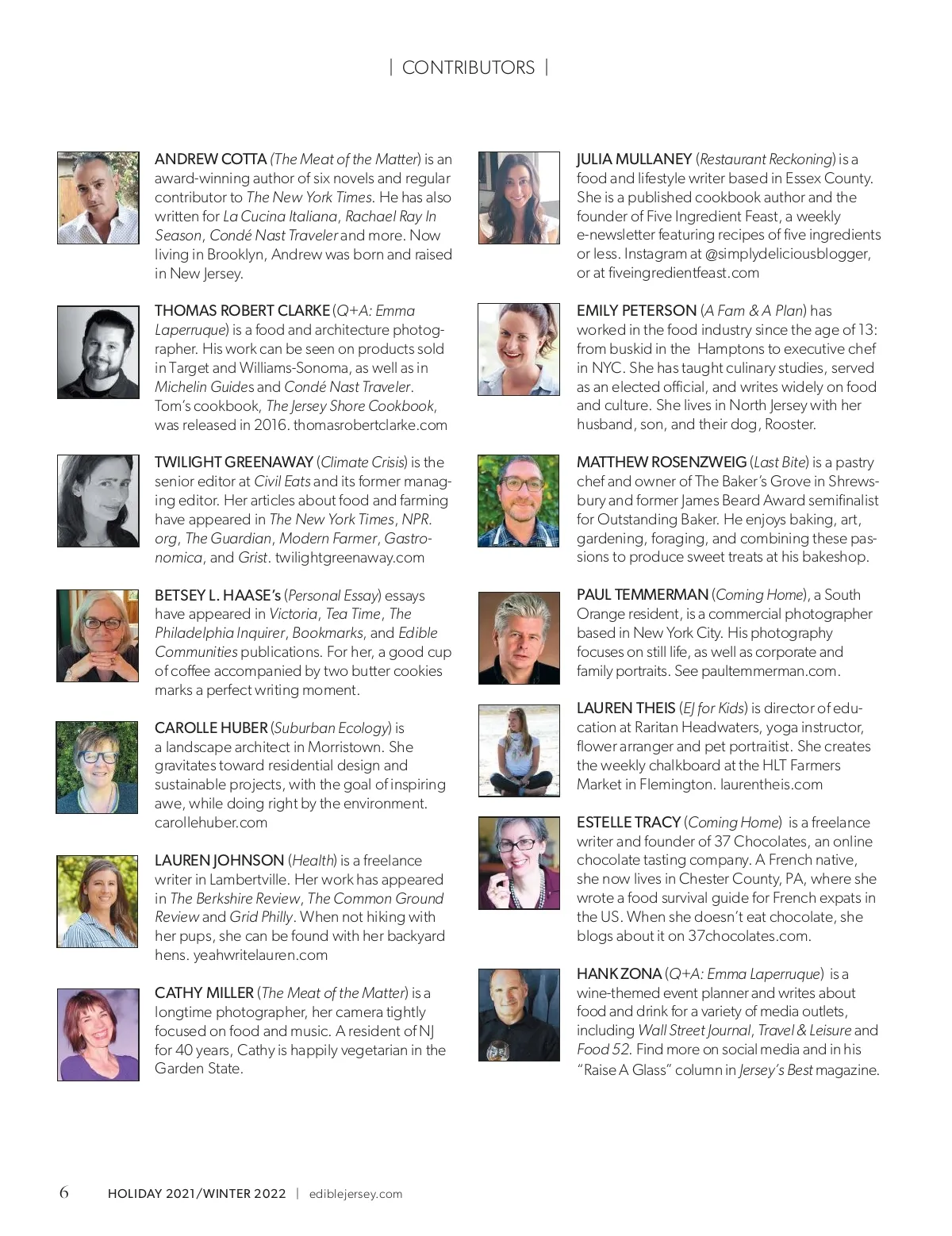 | CONTRIBUTORS |

ANDREW COTTA (The Meat of the Matter) is an award-winning author of six novels and regular contributor to The New York Times. He has also written for La Cucina Italiana, Rachael Ray In Season, Condé Nast Traveler and more. Now living in Brooklyn, Andrew was born and raised in New Jersey.

THOMAS ROBERT CLARKE (Q+A: Emma Laperruque) is a food and architecture photographer. His work can be seen on products sold in Target and Williams-Sonoma, as well as in Michelin Guides and Condé Nast Traveler. Tom's cookbook, The Jersey Shore Cookbook, was released in 2016. thomasrobertclarke.com

TWILIGHT GREENAWAY (Climate Crisis) is the senior editor at Civil Eats and its former managing editor. Her articles about food and farming have appeared in The New York Times, NPR.org, The Guardian, Modern Farmer, Gastronomica, and Grist. twilightgreenaway.com

BETSEY L. HAASE's (Personal Essay) essays have appeared in Victoria, Tea Time, The Philadelphia Inquirer, Bookmarks, and Edible Communities publications. For her, a good cup of coffee accompanied by two butter cookies marks a perfect writing moment.

CAROLLE HUBER (Suburban Ecology) is a landscape architect in Morristown. She gravitates toward residential design and sustainable projects, with the goal of inspiring awe, while doing right by the environment. carollehuber.com

LAUREN JOHNSON (Health) is a freelance writer in Lambertville. Her work has appeared in The Berkshire Review, The Common Ground Review and Grid Philly. When not hiking with her pups, she can be found with her backyard hens. yeahwritelauren.com

CATHY MILLER (The Meat of the Matter) is a longtime photographer, her camera tightly focused on food and music. A resident of NJ for 40 years, Cathy is happily vegetarian in the Garden State.

JULIA MULLANEY (Restaurant Reckoning) is a food and lifestyle writer based in Essex County. She is a published cookbook author and the founder of Five Ingredient Feast, a weekly e-newsletter featuring recipes of five ingredients or less. Instagram at @simplydeliciousblogger, or at fiveingredientfeast.com

EMILY PETERSON (A Fam & A Plan) has worked in the food industry since the age of 13: from buskid in the Hamptons to executive chef in NYC. She has taught culinary studies, served as an elected official, and writes widely on food and culture. She lives in North Jersey with her husband, son, and their dog, Rooster.

MATTHEW ROSENZWEIG (Last Bite) is a pastry chef and owner of The Baker's Grove in Shrewsbury and former James Beard Award semifinalist for Outstanding Baker. He enjoys baking, art, gardening, foraging, and combining these passions to produce sweet treats at his bakeshop.

PAUL TEMMERMAN (Coming Home), a South Orange resident, is a commercial photographer based in New York City. His photography focuses on still life, as well as corporate and family portraits. See paultemmerman.com.

LAUREN THEIS (EJ for Kids) is director of education at Raritan Headwaters, yoga instructor, flower arranger and pet portraitist. She creates the weekly chalkboard at the HLT Farmers Market in Flemington. laurentheis.com

ESTELLE TRACY (Coming Home) is a freelance writer and founder of 37 Chocolates, an online chocolate tasting company. A French native, she now lives in Chester County, PA, where she wrote a food survival guide for French expats in the US. When she doesn't eat chocolate, she blogs about it on 37chocolates.com.

HANK ZONA (Q+A: Emma Laperruque) is a wine-themed event planner and writes about food and drink for a variety of media outlets, including Wall Street Journal, Travel & Leisure and Food 52. Find more on social media and in his "Raise A Glass" column in Jersey's Best magazine.

6 HOLIDAY 2021/WINTER 2022 | ediblejersey.com